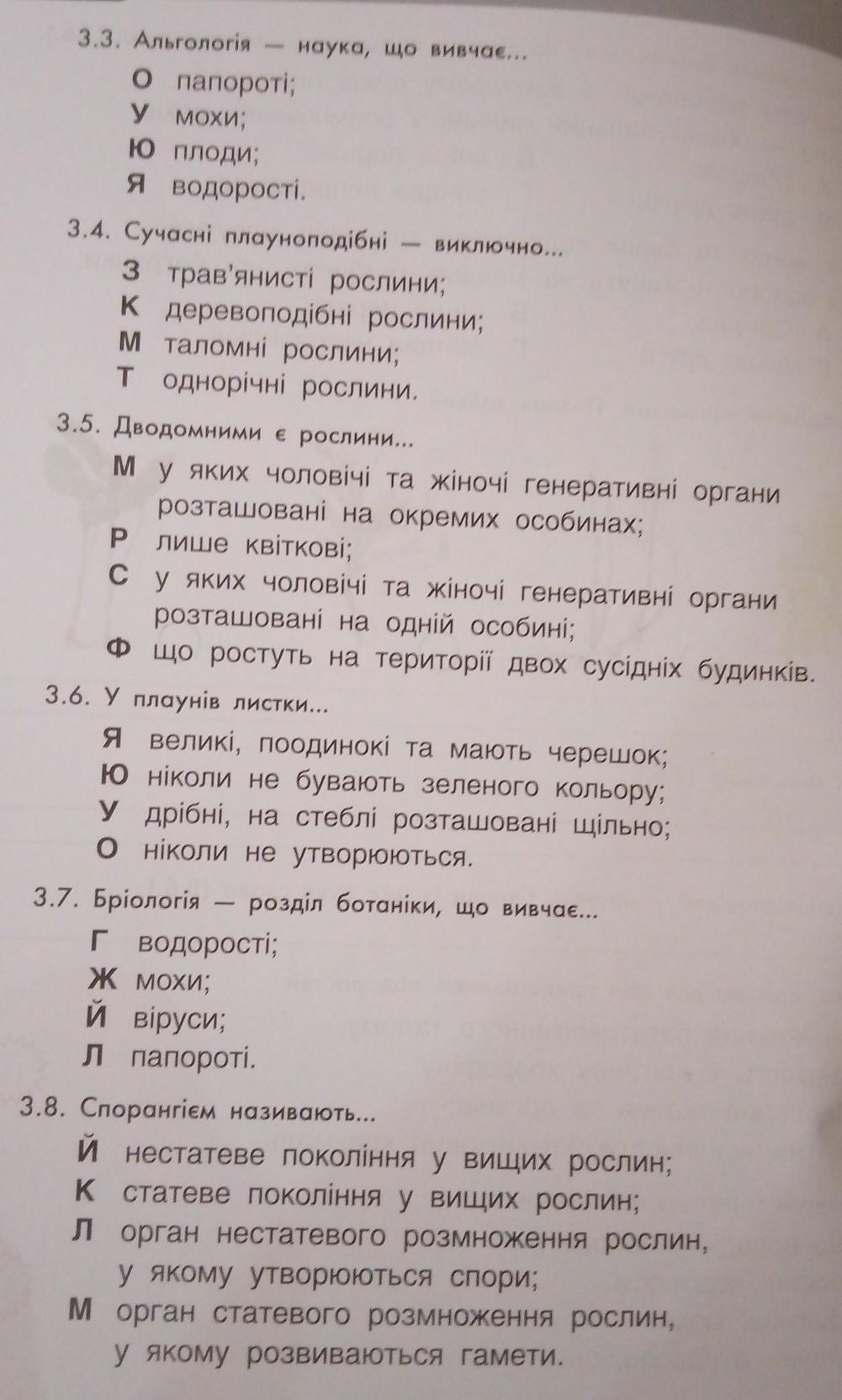 3.3. Альгологія — наука, що вивчає...

О папороті;
У мохи;
Ю плоди;
Я водорості.

3.4. Сучасні плауноподібні — виключно...

З трав'янисті рослини;
К деревоподібні рослини;
М таломні рослини;
Т однорічні рослини.

3.5. Дводомними є рослини...

М у яких чоловічі та жіночі генеративні органи розташовані на окремих особинах;
Р лише квіткові;
С у яких чоловічі та жіночі генеративні органи розташовані на одній особині;
Ф що ростуть на території двох сусідніх будинків.

3.6. У плаунів листки...

Я великі, поодинокі та мають черешок;
Ю ніколи не бувають зеленого кольору;
У дрібні, на стеблі розташовані щільно;
О ніколи не утворюються.

3.7. Бріологія — розділ ботаніки, що вивчає...

Г водорості;
Ж мохи;
Й віруси;
Л папороті.

3.8. Спорангієм називають...

Й нестатеве покоління у вищих рослин;
К статеве покоління у вищих рослин;
Л орган нестатевого розмноження рослин, у якому утворюються спори;
М орган статевого розмноження рослин, у якому розвиваються гамети.